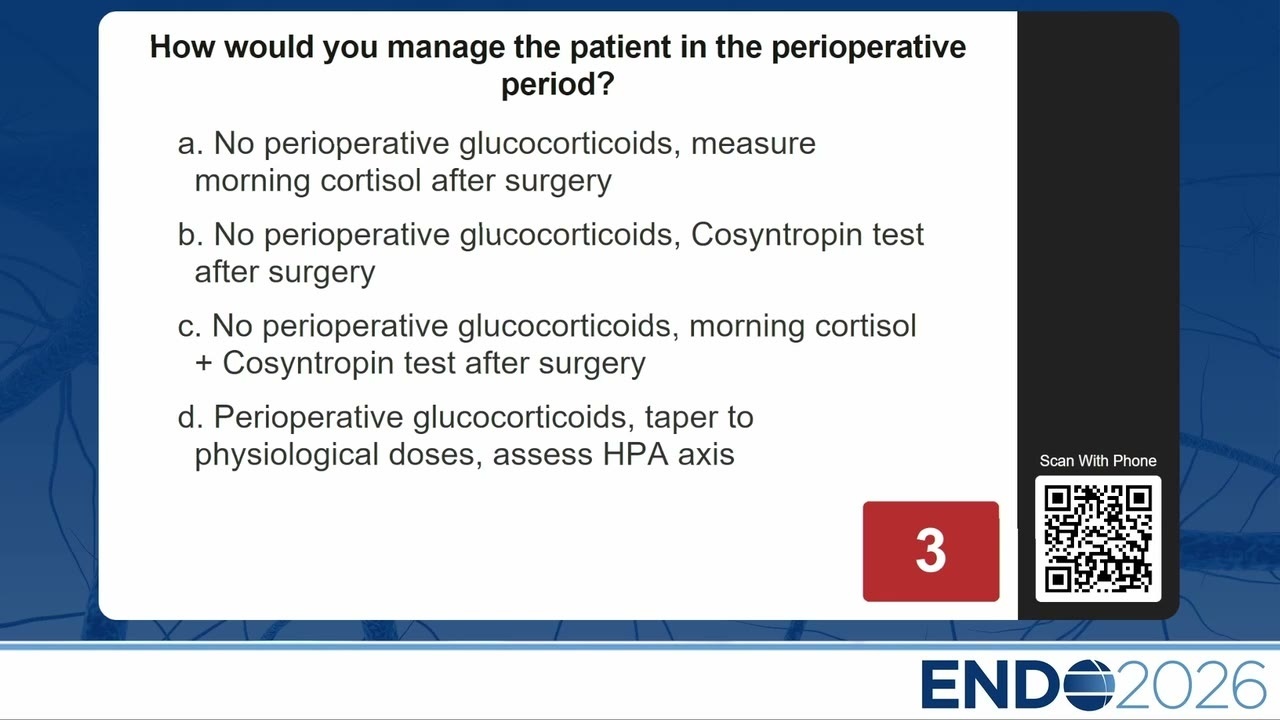 How would you manage the patient in the perioperative period?

a. No perioperative glucocorticoids, measure morning cortisol after surgery

b. No perioperative glucocorticoids, Cosyntropin test after surgery

c. No perioperative glucocorticoids, morning cortisol + Cosyntropin test after surgery

d. Perioperative glucocorticoids, taper to physiological doses, assess HPA axis

3

Scan With Phone

ENDO2026